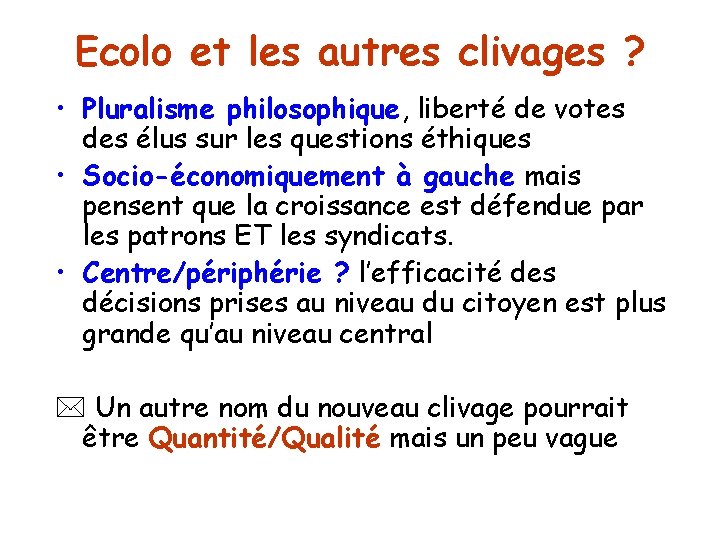 Ecolo et les autres clivages ?

• Pluralisme philosophique, liberté de votes des élus sur les questions éthiques
• Socio-économiquement à gauche mais pensent que la croissance est défendue par les patrons ET les syndicats.
• Centre/périphérie ? l'efficacité des décisions prises au niveau du citoyen est plus grande qu'au niveau central

✉ Un autre nom du nouveau clivage pourrait être Quantité/Qualité mais un peu vague